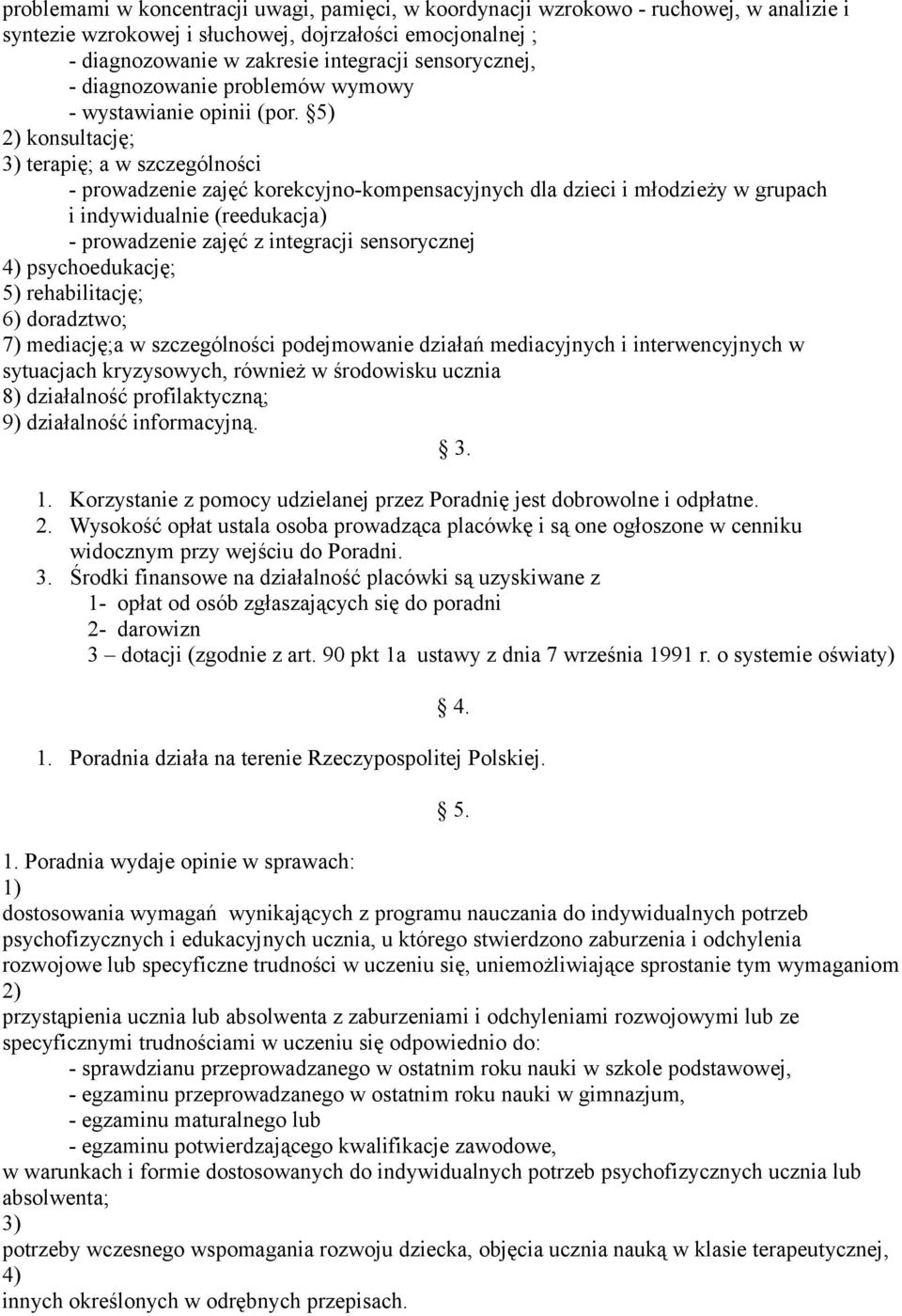 problemami w koncentracji uwagi, pamięci, w koordynacji wzrokowo - ruchowej, w analizie i syntezie wzrokowej i słuchowej, dojrzałości emocjonalnej ;
- diagnozowanie w zakresie integracji sensorycznej,
- diagnozowanie problemów wymowy
- wystawianie opinii (por. §5)
2) konsultację;
3) terapię; a w szczególności
- prowadzenie zajęć korekcyjno-kompensacyjnych dla dzieci i młodzieży w grupach i indywidualnie (reedukacja)
- prowadzenie zajęć z integracji sensorycznej
4) psychoedukację;
5) rehabilitację;
6) doradztwo;
7) mediację;a w szczególności podejmowanie działań mediacyjnych i interwencyjnych w sytuacjach kryzysowych, również w środowisku ucznia
8) działalność profilaktyczną;
9) działalność informacyjną.

§ 3.

1. Korzystanie z pomocy udzielanej przez Poradnię jest dobrowolne i odpłatne.
2. Wysokość opłat ustala osoba prowadząca placówkę i są one ogłoszone w cenniku widocznym przy wejściu do Poradni.
3. Środki finansowe na działalność placówki są uzyskiwane z
1- opłat od osób zgłaszających się do poradni
2- darowizn
3 – dotacji (zgodnie z art. 90 pkt 1a ustawy z dnia 7 września 1991 r. o systemie oświaty)

§ 4.

1. Poradnia działa na terenie Rzeczypospolitej Polskiej.

§ 5.

1. Poradnia wydaje opinie w sprawach:
1)
dostosowania wymagań wynikających z programu nauczania do indywidualnych potrzeb psychofizycznych i edukacyjnych ucznia, u którego stwierdzono zaburzenia i odchylenia rozwojowe lub specyficzne trudności w uczeniu się, uniemożliwiające sprostanie tym wymaganiom
2)
przystąpienia ucznia lub absolwenta z zaburzeniami i odchyleniami rozwojowymi lub ze specyficznymi trudnościami w uczeniu się odpowiednio do:
- sprawdzianu przeprowadzanego w ostatnim roku nauki w szkole podstawowej,
- egzaminu przeprowadzanego w ostatnim roku nauki w gimnazjum,
- egzaminu maturalnego lub
- egzaminu potwierdzającego kwalifikacje zawodowe,
w warunkach i formie dostosowanych do indywidualnych potrzeb psychofizycznych ucznia lub absolwenta;
3)
potrzeby wczesnego wspomagania rozwoju dziecka, objęcia ucznia nauką w klasie terapeutycznej,
4)
innych określonych w odrębnych przepisach.